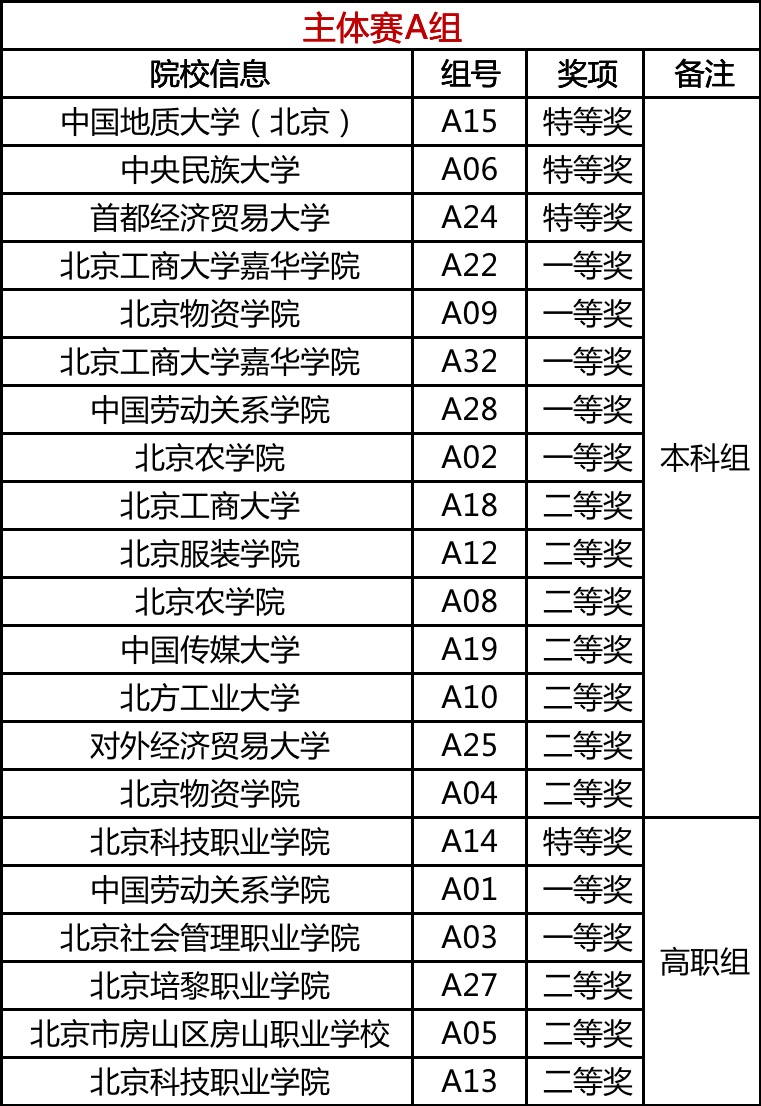 主体赛A组

| 院校信息 | 组号 | 奖项 | 备注 |
|---|---|---|---|
| 中国地质大学（北京） | A15 | 特等奖 | 本科组 |
| 中央民族大学 | A06 | 特等奖 | |
| 首都经济贸易大学 | A24 | 特等奖 | |
| 北京工商大学嘉华学院 | A22 | 一等奖 | |
| 北京物资学院 | A09 | 一等奖 | |
| 北京工商大学嘉华学院 | A32 | 一等奖 | |
| 中国劳动关系学院 | A28 | 一等奖 | |
| 北京农学院 | A02 | 一等奖 | |
| 北京工商大学 | A18 | 二等奖 | |
| 北京服装学院 | A12 | 二等奖 | |
| 北京农学院 | A08 | 二等奖 | |
| 中国传媒大学 | A19 | 二等奖 | |
| 北方工业大学 | A10 | 二等奖 | |
| 对外经济贸易大学 | A25 | 二等奖 | |
| 北京物资学院 | A04 | 二等奖 | |
| 北京科技职业学院 | A14 | 特等奖 | 高职组 |
| 中国劳动关系学院 | A01 | 一等奖 | |
| 北京社会管理职业学院 | A03 | 一等奖 | |
| 北京培黎职业学院 | A27 | 二等奖 | |
| 北京市房山区房山职业学校 | A05 | 二等奖 | |
| 北京科技职业学院 | A13 | 二等奖 | |